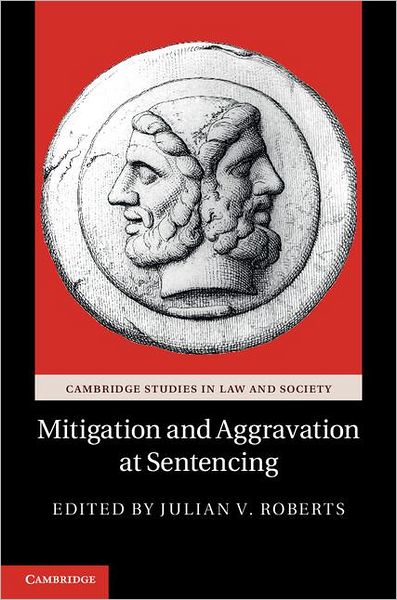 CAMBRIDGE STUDIES IN LAW AND SOCIETY

Mitigation and Aggravation at Sentencing

EDITED BY JULIAN V. ROBERTS

CAMBRIDGE